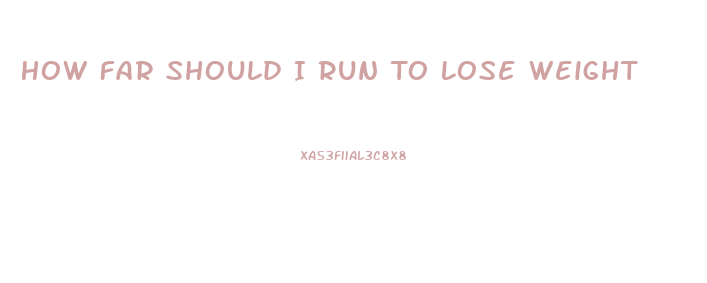 HOW FAR SHOULD I RUN TO LOSE WEIGHT

XA53FIIAL3C8X8